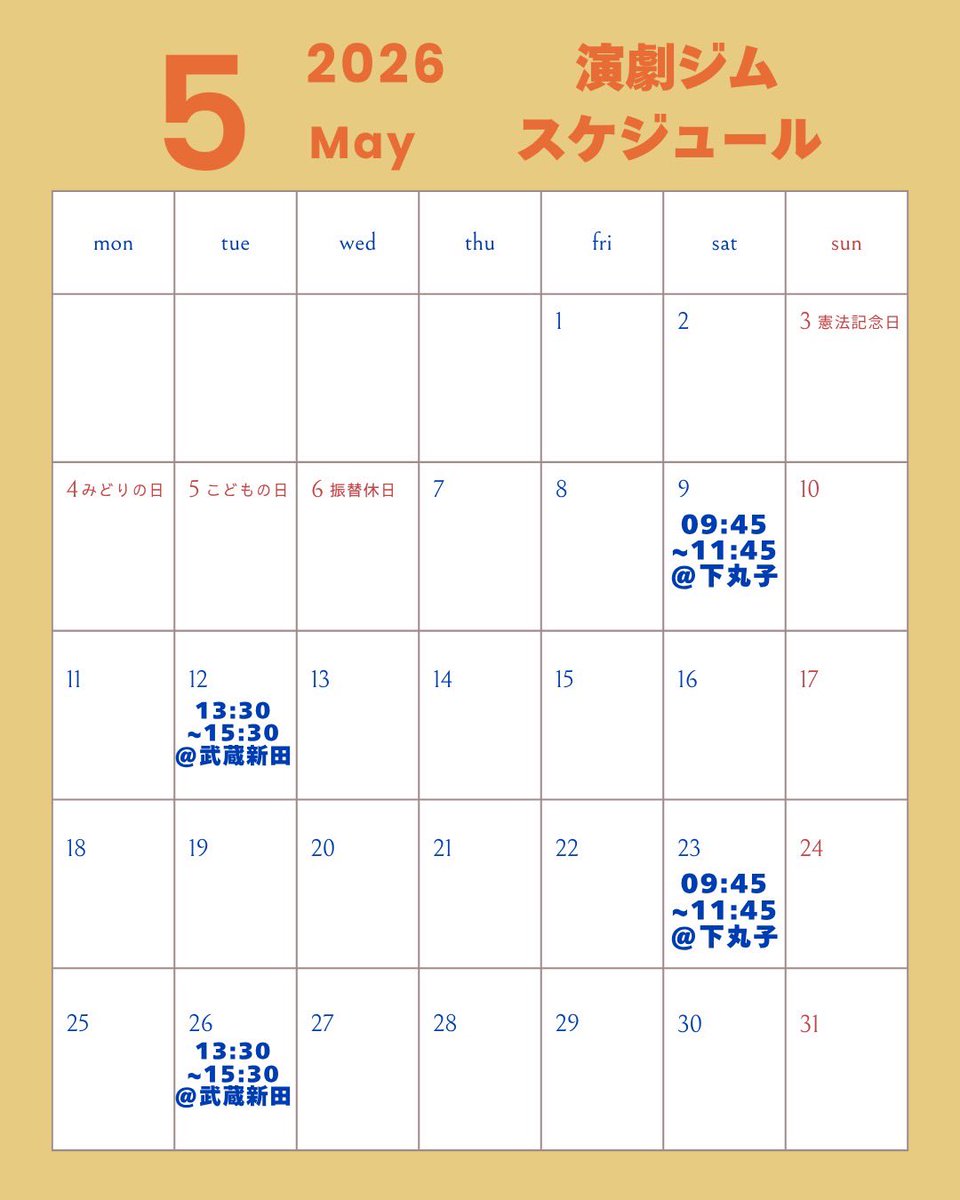 5 2026 May 演劇ジム スケジュール

| mon | tue | wed | thu | fri | sat | sun |
|---|---|---|---|---|---|---|
| | | | | 1 | 2 | 3 憲法記念日 |
| 4 みどりの日 | 5 こどもの日 | 6 振替休日 | 7 | 8 | 9 09:45 ~11:45 @下丸子 | 10 |
| 11 | 12 13:30 ~15:30 @武蔵新田 | 13 | 14 | 15 | 16 | 17 |
| 18 | 19 | 20 | 21 | 22 | 23 09:45 ~11:45 @下丸子 | 24 |
| 25 | 26 13:30 ~15:30 @武蔵新田 | 27 | 28 | 29 | 30 | 31 |